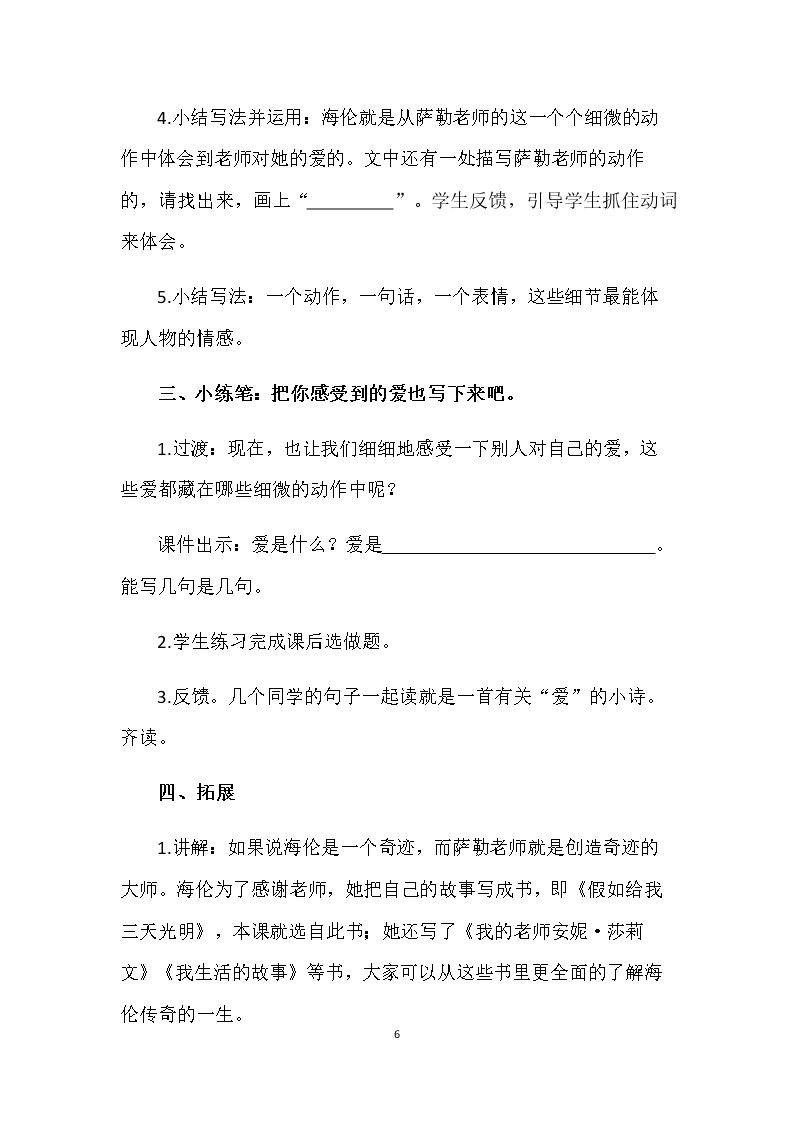 4.小结写法并运用：海伦就是从萨勒老师的这一个个细微的动作中体会到老师对她的爱的。文中还有一处描写萨勒老师的动作的，请找出来，画上“____”。学生反馈，引导学生抓住动词来体会。

5.小结写法：一个动作，一句话，一个表情，这些细节最能体现人物的情感。

三、小练笔：把你感受到的爱也写下来吧。

1.过渡：现在，也让我们细细地感受一下别人对自己的爱，这些爱都藏在哪些细微的动作中呢？

课件出示：爱是什么？爱是____。能写几句是几句。

2.学生练习完成课后选做题。

3.反馈。几个同学的句子一起读就是一首有关“爱”的小诗。齐读。

四、拓展

1.讲解：如果说海伦是一个奇迹，而萨勒老师就是创造奇迹的大师。海伦为了感谢老师，她把自己的故事写成书，即《假如给我三天光明》，本课就选自此书；她还写了《我的老师安妮·莎莉文》《我生活的故事》等书，大家可以从这些书里更全面的了解海伦传奇的一生。

6